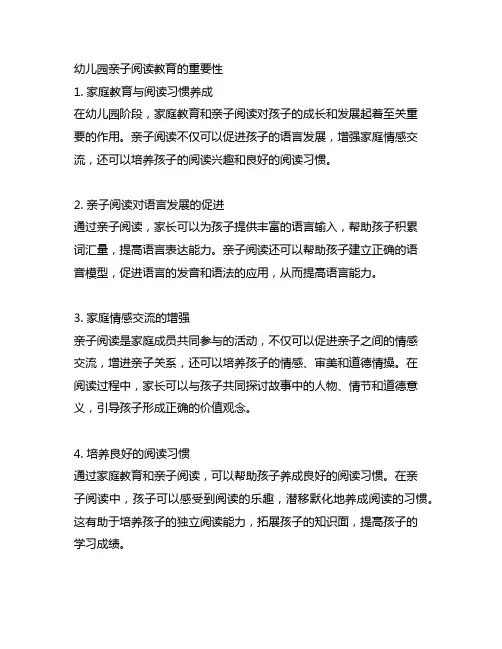 幼儿园亲子阅读教育的重要性

1. 家庭教育与阅读习惯养成
在幼儿园阶段，家庭教育和亲子阅读对孩子的成长和发展起着至关重要的作用。亲子阅读不仅可以促进孩子的语言发展，增强家庭情感交流，还可以培养孩子的阅读兴趣和良好的阅读习惯。

2. 亲子阅读对语言发展的促进
通过亲子阅读，家长可以为孩子提供丰富的语言输入，帮助孩子积累词汇量，提高语言表达能力。亲子阅读还可以帮助孩子建立正确的语音模型，促进语言的发音和语法的应用，从而提高语言能力。

3. 家庭情感交流的增强
亲子阅读是家庭成员共同参与的活动，不仅可以促进亲子之间的情感交流，增进亲子关系，还可以培养孩子的情感、审美和道德情操。在阅读过程中，家长可以与孩子共同探讨故事中的人物、情节和道德意义，引导孩子形成正确的价值观念。

4. 培养良好的阅读习惯
通过家庭教育和亲子阅读，可以帮助孩子养成良好的阅读习惯。在亲子阅读中，孩子可以感受到阅读的乐趣，潜移默化地养成阅读的习惯。这有助于培养孩子的独立阅读能力，拓展孩子的知识面，提高孩子的学习成绩。